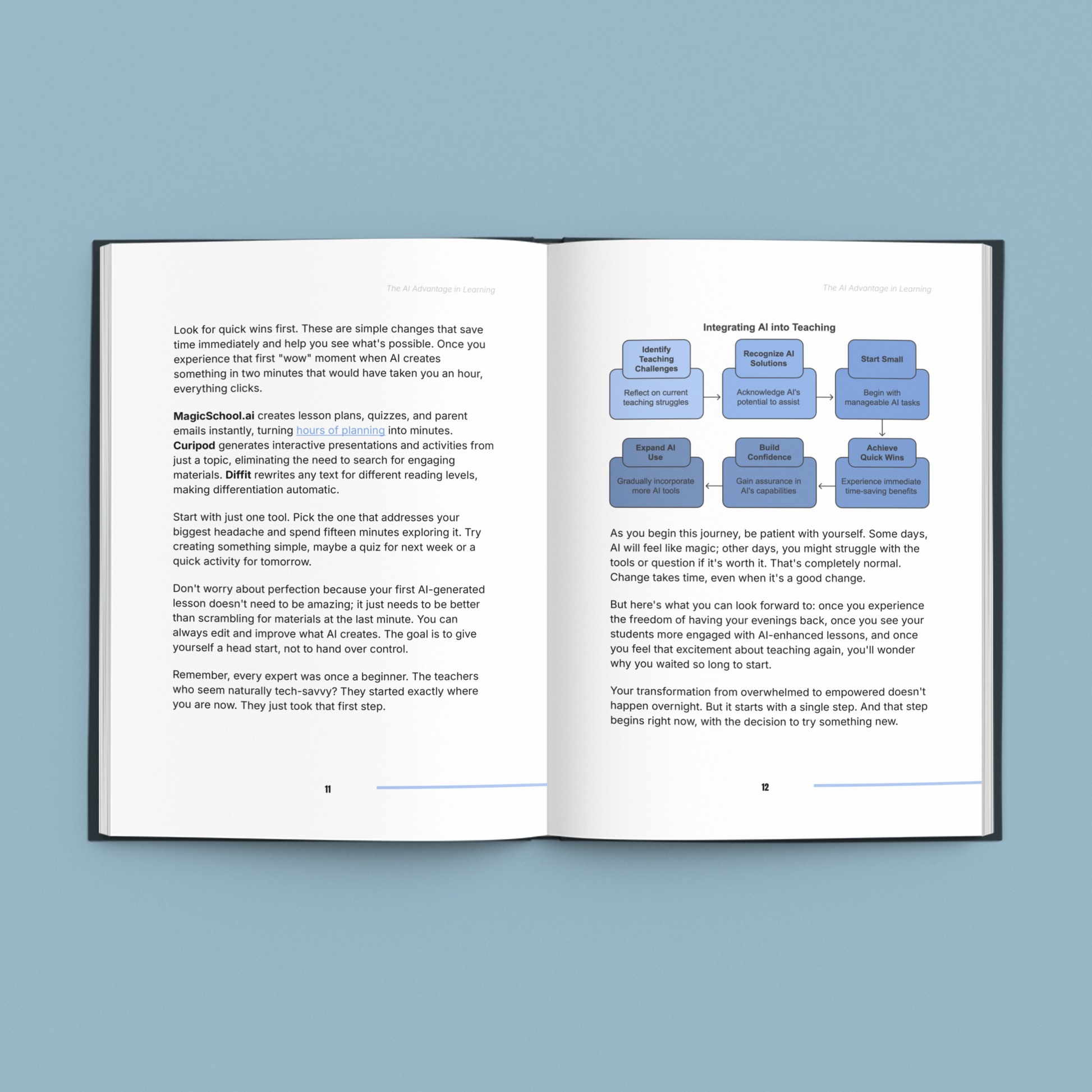 The AI Advantage in Learning

Look for quick wins first. These are simple changes that save time immediately and help you see what's possible. Once you experience that first "wow" moment when AI creates something in two minutes that would have taken you an hour, everything clicks.

MagicSchool.ai creates lesson plans, quizzes, and parent emails instantly, turning hours of planning into minutes. Curipod generates interactive presentations and activities from just a topic, eliminating the need to search for engaging materials. Diffit rewrites any text for different reading levels, making differentiation automatic.

Start with just one tool. Pick the one that addresses your biggest headache and spend fifteen minutes exploring it. Try creating something simple, maybe a quiz for next week or a quick activity for tomorrow.

Don't worry about perfection because your first AI-generated lesson doesn't need to be amazing; it just needs to be better than scrambling for materials at the last minute. You can always edit and improve what AI creates. The goal is to give yourself a head start, not to hand over control.

Remember, every expert was once a beginner. The teachers who seem naturally tech-savvy? They started exactly where you are now. They just took that first step.

11

The AI Advantage in Learning

Integrating AI into Teaching

Identify Teaching Challenges
Reflect on current teaching struggles

Recognize AI Solutions
Acknowledge AI's potential to assist

Start Small
Begin with manageable AI tasks

Achieve Quick Wins
Experience immediate time-saving benefits

Build Confidence
Gain assurance in AI's capabilities

Expand AI Use
Gradually incorporate more AI tools

As you begin this journey, be patient with yourself. Some days, AI will feel like magic; other days, you might struggle with the tools or question if it's worth it. That's completely normal. Change takes time, even when it's a good change.

But here's what you can look forward to: once you experience the freedom of having your evenings back, once you see your students more engaged with AI-enhanced lessons, and once you feel that excitement about teaching again, you'll wonder why you waited so long to start.

Your transformation from overwhelmed to empowered doesn't happen overnight. But it starts with a single step. And that step begins right now, with the decision to try something new.

12